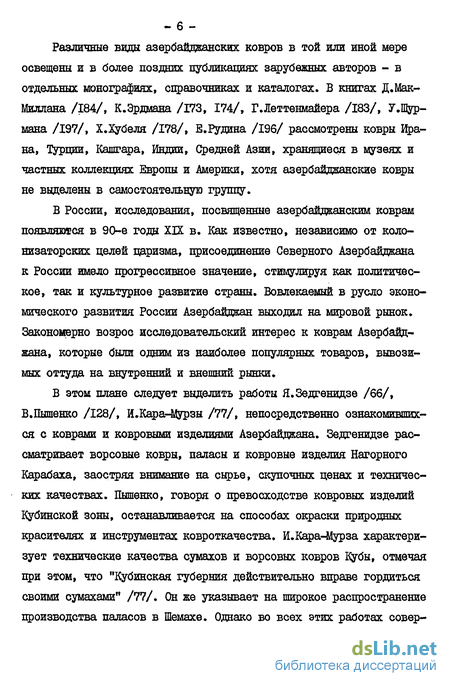 - 6 -

Различные виды азербайджанских ковров в той или иной мере освещены и в более поздних публикациях зарубежных авторов - в отдельных монографиях, справочниках и каталогах. В книгах Д.Мак-Миллана /I84/, К.Эрдмана /I73, I74/, Г.Леттенмайера /I83/, У.Шурмана /I97/, Х.Хубеля /I78/, Е.Рудина /I96/ рассмотрены ковры Ирана, Турции, Кашгара, Индии, Средней Азии, хранящиеся в музеях и частных коллекциях Европы и Америки, хотя азербайджанские ковры не выделены в самостоятельную группу.

В России, исследования, посвященные азербайджанским коврам появляются в 90-е годы XIX в. Как известно, независимо от колонизаторских целей царизма, присоединение Северного Азербайджана к России имело прогрессивное значение, стимулируя как политическое, так и культурное развитие страны. Вовлекаемый в русло экономического развития России Азербайджан выходил на мировой рынок. Закономерно возрос исследовательский интерес к коврам Азербайджана, которые были одним из наиболее популярных товаров, вывозимых оттуда на внутренний и внешний рынки.

В этом плане следует выделить работы Я.Зедгенидзе /66/, В.Пышенко /I28/, И.Кара-Мурзы /77/, непосредственно ознакомившихся с коврами и ковровыми изделиями Азербайджана. Зедгенидзе рассматривает ворсовые ковры, паласы и ковровые изделия Нагорного Карабаха, заостряя внимание на сырье, скупочных ценах и технических качествах. Пышенко, говоря о превосходстве ковровых изделий Кубинской зоны, останавливается на способах окраски природных красителях и инструментах ковроткачества. И.Кара-Мурза характеризует технические качества сумахов и ворсовых ковров Кубы, отмечая при этом, что "Кубинская губерния действительно вправе гордиться своими сумахами" /77/. Он же указывает на широкое распространение производства паласов в Шемахе. Однако во всех этих работах совер-

dsLib.net
библиотека диссертаций